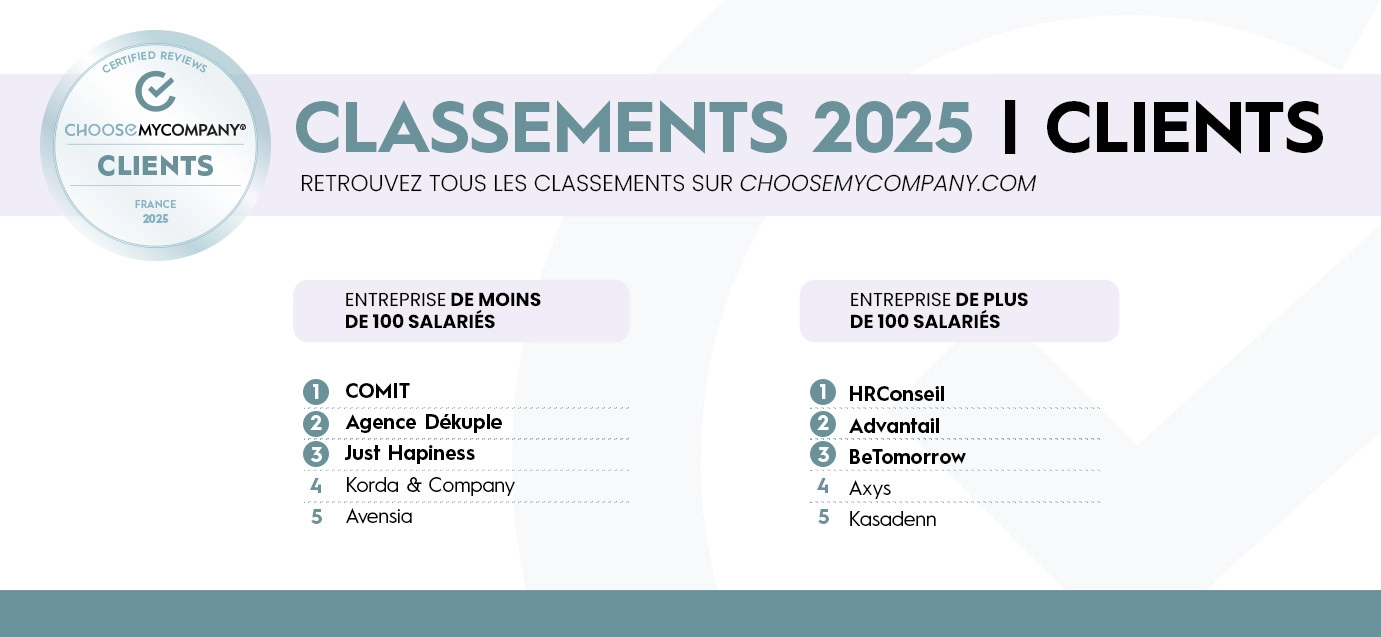 CERTIFIED REVIEWS
CHOOSEMYCOMPANY®
CLIENTS
FRANCE
2025

CLASSEMENTS 2025 | CLIENTS
RETROUVEZ TOUS LES CLASSEMENTS SUR CHOOSEMYCOMPANY.COM

ENTREPRISE DE MOINS DE 100 SALARIÉS

1 COMIT
2 Agence Dékuple
3 Just Hapiness
4 Korda & Company
5 Avensia

ENTREPRISE DE PLUS DE 100 SALARIÉS

1 HRConseil
2 Advantail
3 BeTomorrow
4 Axys
5 Kasadenn